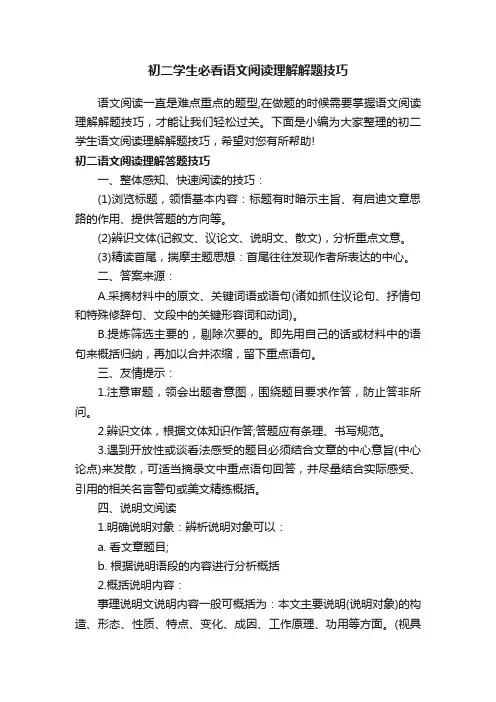 初二学生必看语文阅读理解解题技巧

语文阅读一直是难点重点的题型,在做题的时候需要掌握语文阅读理解解题技巧，才能让我们轻松过关。下面是小编为大家整理的初二学生语文阅读理解解题技巧，希望对您有所帮助!

初二语文阅读理解答题技巧

一、整体感知、快速阅读的技巧：

(1)浏览标题，领悟基本内容：标题有时暗示主旨、有启迪文章思路的作用、提供答题的方向等。

(2)辨识文体(记叙文、议论文、说明文、散文)，分析重点文意。

(3)精读首尾，揣摩主题思想：首尾往往发现作者所表达的中心。

二、答案来源：

A.采摘材料中的原文、关键词语或语句(诸如抓住议论句、抒情句和特殊修辞句、文段中的关键形容词和动词)。

B.提炼筛选主要的，剔除次要的。即先用自己的话或材料中的语句来概括归纳，再加以合并浓缩，留下重点语句。

三、友情提示：

1.注意审题，领会出题者意图，围绕题目要求作答，防止答非所问。

2.辨识文体，根据文体知识作答;答题应有条理、书写规范。

3.遇到开放性或谈看法感受的题目必须结合文章的中心意旨(中心论点)来发散，可适当摘录文中重点语句回答，并尽量结合实际感受、引用的相关名言警句或美文精练概括。

四、说明文阅读

1.明确说明对象：辨析说明对象可以：

a. 看文章题目;

b. 根据说明语段的内容进行分析概括

2.概括说明内容：

事理说明文说明内容一般可概括为：本文主要说明(说明对象)的构造、形态、性质、特点、变化、成因、工作原理、功用等方面。(视具